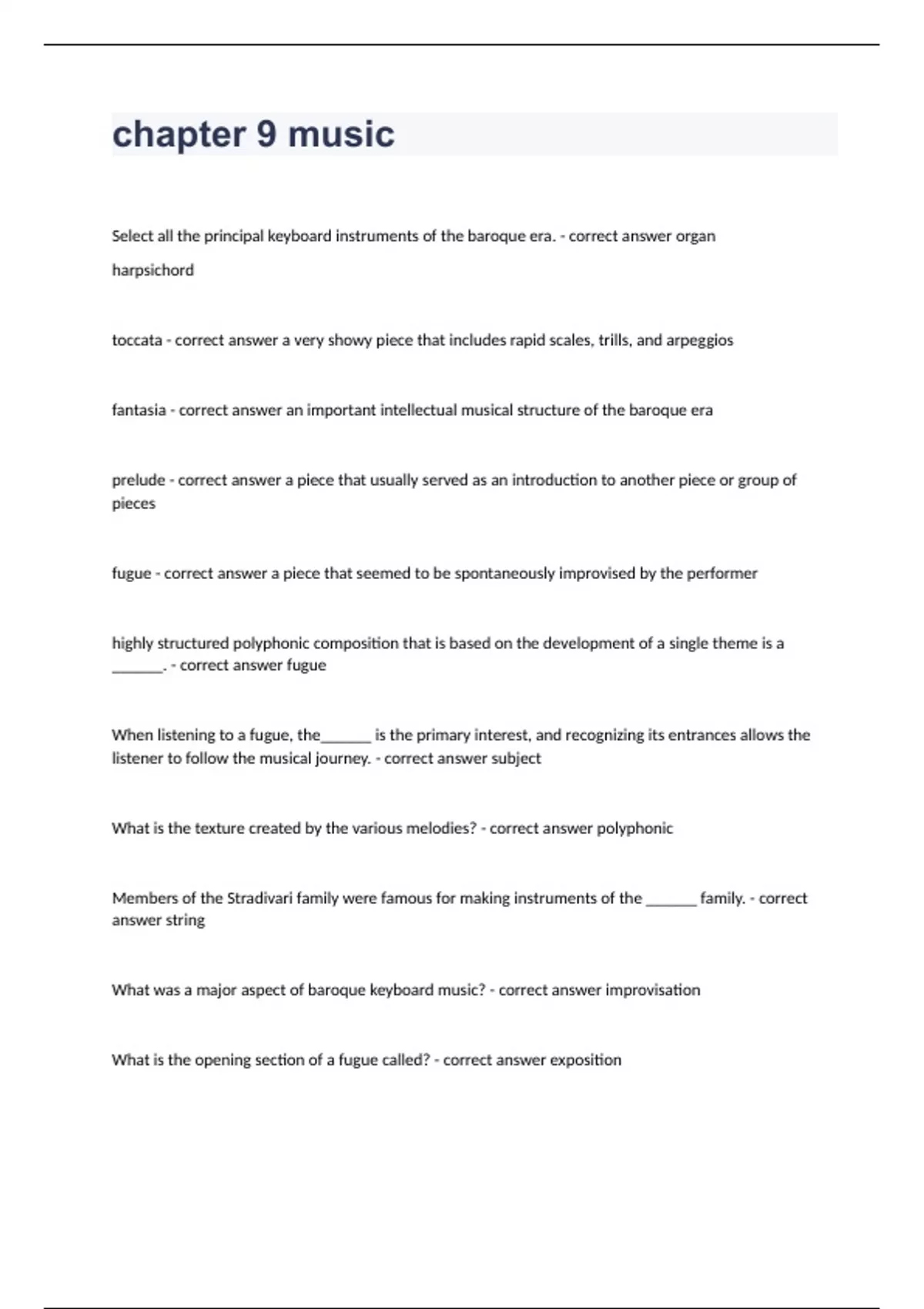 chapter 9 music

Select all the principal keyboard instruments of the baroque era. - correct answer organ

harpsichord

toccata - correct answer a very showy piece that includes rapid scales, trills, and arpeggios

fantasia - correct answer an important intellectual musical structure of the baroque era

prelude - correct answer a piece that usually served as an introduction to another piece or group of pieces

fugue - correct answer a piece that seemed to be spontaneously improvised by the performer

highly structured polyphonic composition that is based on the development of a single theme is a _______. - correct answer fugue

When listening to a fugue, the_______ is the primary interest, and recognizing its entrances allows the listener to follow the musical journey. - correct answer subject

What is the texture created by the various melodies? - correct answer polyphonic

Members of the Stradivari family were famous for making instruments of the _______ family. - correct answer string

What was a major aspect of baroque keyboard music? - correct answer improvisation

What is the opening section of a fugue called? - correct answer exposition